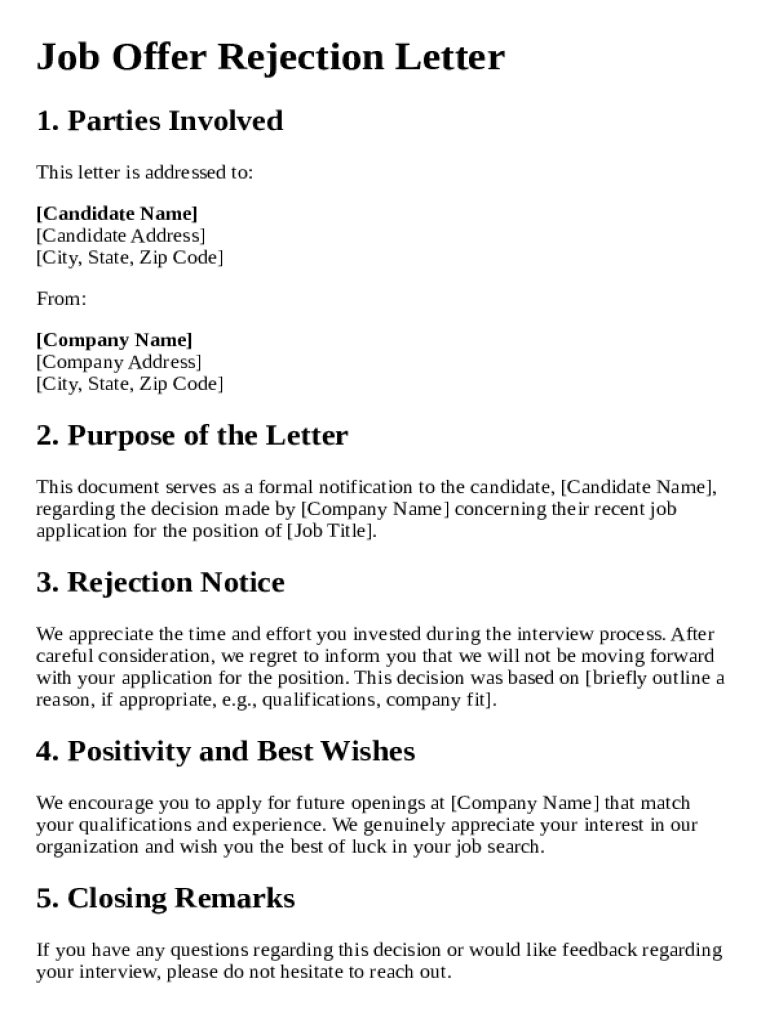 Job Offer Rejection Letter

1. Parties Involved

This letter is addressed to:

[Candidate Name]
[Candidate Address]
[City, State, Zip Code]

From:

[Company Name]
[Company Address]
[City, State, Zip Code]

2. Purpose of the Letter

This document serves as a formal notification to the candidate, [Candidate Name], regarding the decision made by [Company Name] concerning their recent job application for the position of [Job Title].

3. Rejection Notice

We appreciate the time and effort you invested during the interview process. After careful consideration, we regret to inform you that we will not be moving forward with your application for the position. This decision was based on [briefly outline a reason, if appropriate, e.g., qualifications, company fit].

4. Positivity and Best Wishes

We encourage you to apply for future openings at [Company Name] that match your qualifications and experience. We genuinely appreciate your interest in our organization and wish you the best of luck in your job search.

5. Closing Remarks

If you have any questions regarding this decision or would like feedback regarding your interview, please do not hesitate to reach out.